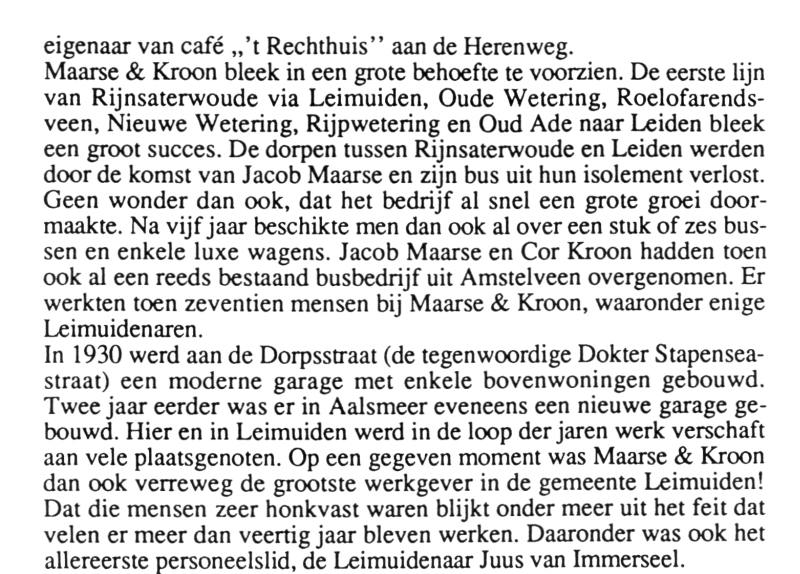 eigenaar van café „'t Rechthuis'' aan de Herenweg.
Maarse & Kroon bleek in een grote behoefte te voorzien. De eerste lijn van Rijnsaterwoude via Leimuiden, Oude Wetering, Roelofarendsveen, Nieuwe Wetering, Rijpwetering en Oud Ade naar Leiden bleek een groot succes. De dorpen tussen Rijnsaterwoude en Leiden werden door de komst van Jacob Maarse en zijn bus uit hun isolement verlost. Geen wonder dan ook, dat het bedrijf al snel een grote groei doormaakte. Na vijf jaar beschikte men dan ook al over een stuk of zes bussen en enkele luxe wagens. Jacob Maarse en Cor Kroon hadden toen ook al een reeds bestaand busbedrijf uit Amstelveen overgenomen. Er werkten toen zeventien mensen bij Maarse & Kroon, waaronder enige Leimuidenaren.
In 1930 werd aan de Dorpsstraat (de tegenwoordige Dokter Stapenseastraat) een moderne garage met enkele bovenwoningen gebouwd. Twee jaar eerder was er in Aalsmeer eveneens een nieuwe garage gebouwd. Hier en in Leimuiden werd in de loop der jaren werk verschaft aan vele plaatsgenoten. Op een gegeven moment was Maarse & Kroon dan ook verreweg de grootste werkgever in de gemeente Leimuiden! Dat die mensen zeer honkvast waren blijkt onder meer uit het feit dat velen er meer dan veertig jaar bleven werken. Daaronder was ook het allereerste personeelslid, de Leimuidenaar Juus van Immerseel.